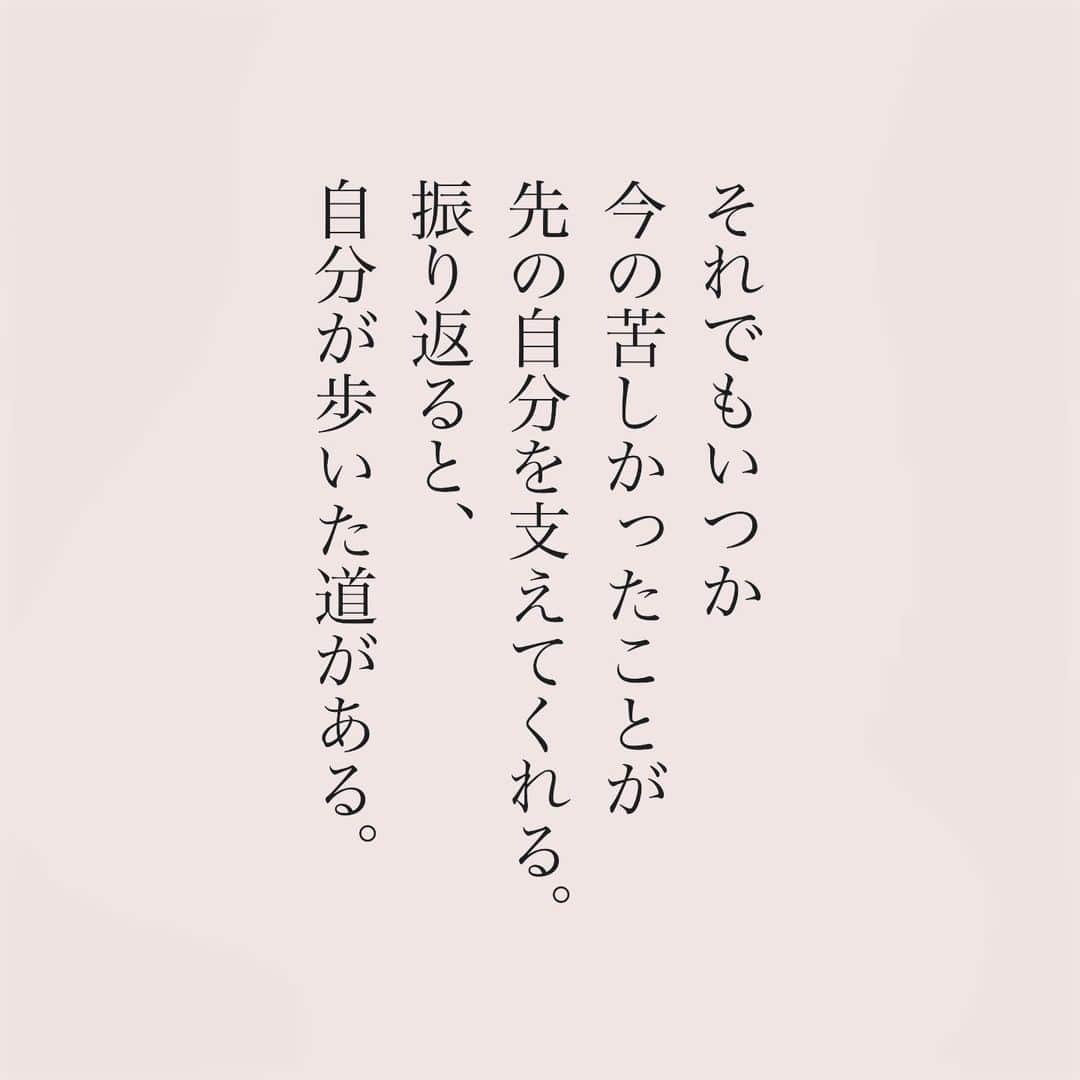 それでもいつか
今の苦しかったことが
先の自分を支えてくれる。
振り返ると、
自分が歩いた道がある。